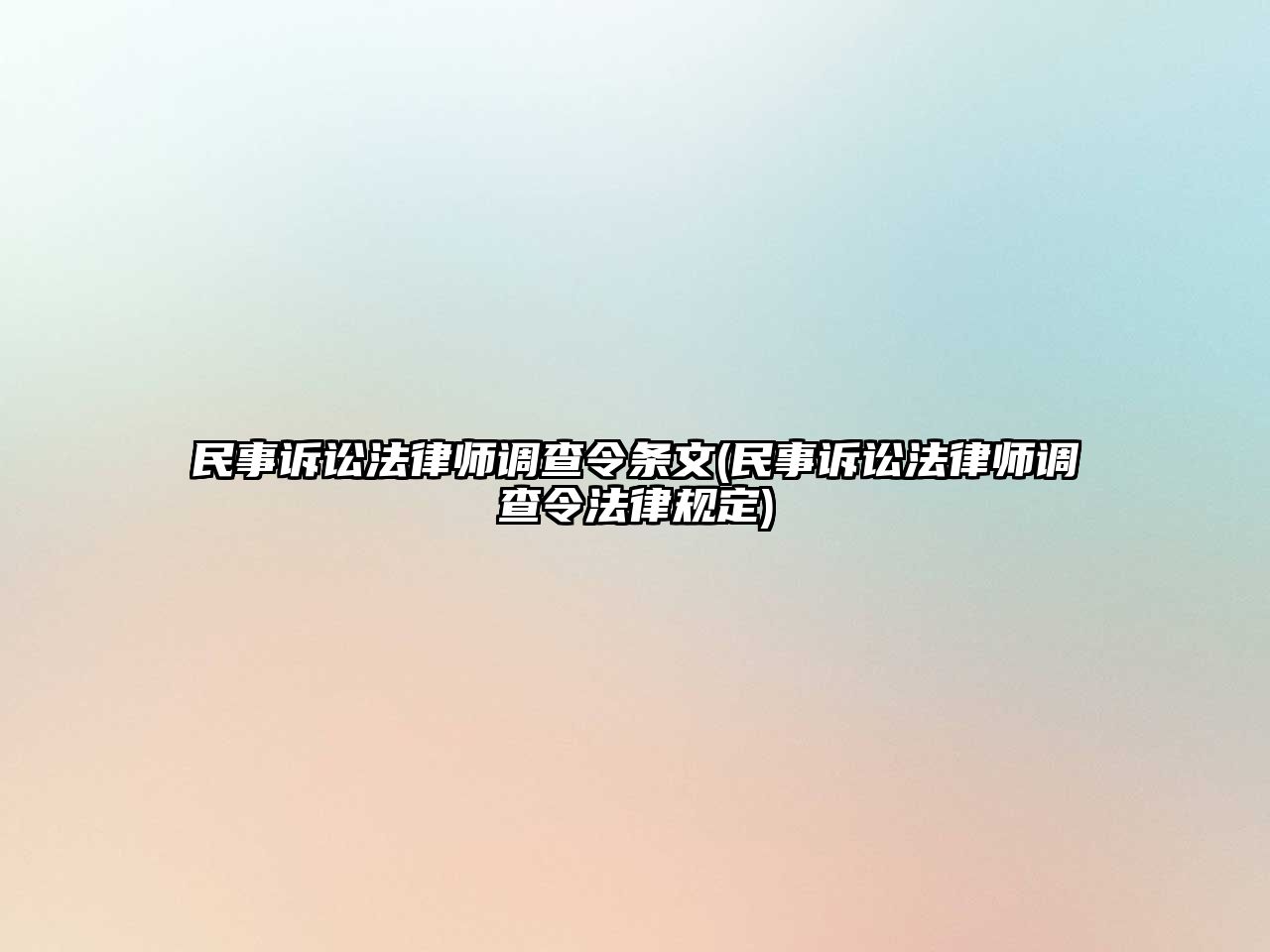 民事诉讼法律师调查令条文(民事诉讼法律师调查令法律规定)